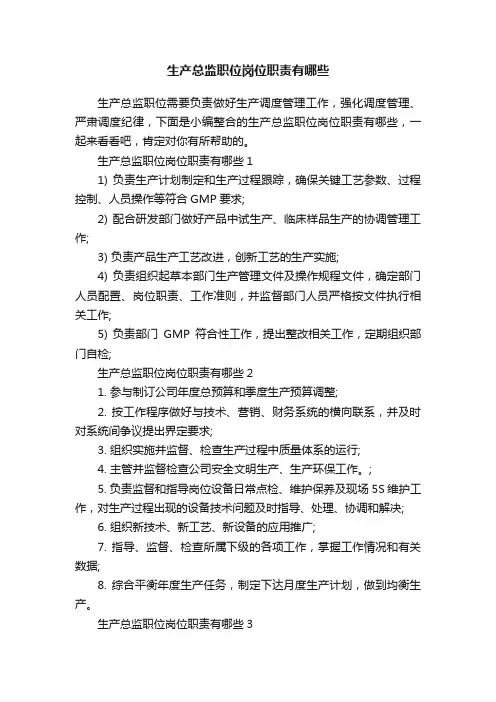 生产总监职位岗位职责有哪些

生产总监职位需要负责做好生产调度管理工作，强化调度管理、严肃调度纪律，下面是小编整合的生产总监职位岗位职责有哪些，一起来看看吧，肯定对你有所帮助的。

生产总监职位岗位职责有哪些 1

1) 负责生产计划制定和生产过程跟踪，确保关键工艺参数、过程控制、人员操作等符合 GMP 要求;

2) 配合研发部门做好产品中试生产、临床样品生产的协调管理工作;

3) 负责产品生产工艺改进，创新工艺的生产实施;

4) 负责组织起草本部门生产管理文件及操作规程文件，确定部门人员配置、岗位职责、工作准则，并监督部门人员严格按文件执行相关工作;

5) 负责部门 GMP 符合性工作，提出整改相关工作，定期组织部门自检;

生产总监职位岗位职责有哪些 2

1. 参与制订公司年度总预算和季度生产预算调整;

2. 按工作程序做好与技术、营销、财务系统的横向联系，并及时对系统间争议提出界定要求;

3. 组织实施并监督、检查生产过程中质量体系的运行;

4. 主管并监督检查公司安全文明生产、生产环保工作。;

5. 负责监督和指导岗位设备日常点检、维护保养及现场 5S 维护工作，对生产过程出现的设备技术问题及时指导、处理、协调和解决;

6. 组织新技术、新工艺、新设备的应用推广;

7. 指导、监督、检查所属下级的各项工作，掌握工作情况和有关数据;

8. 综合平衡年度生产任务，制定下达月度生产计划，做到均衡生产。

生产总监职位岗位职责有哪些 3